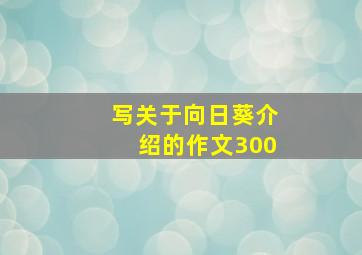 写关于向日葵介绍的作文300